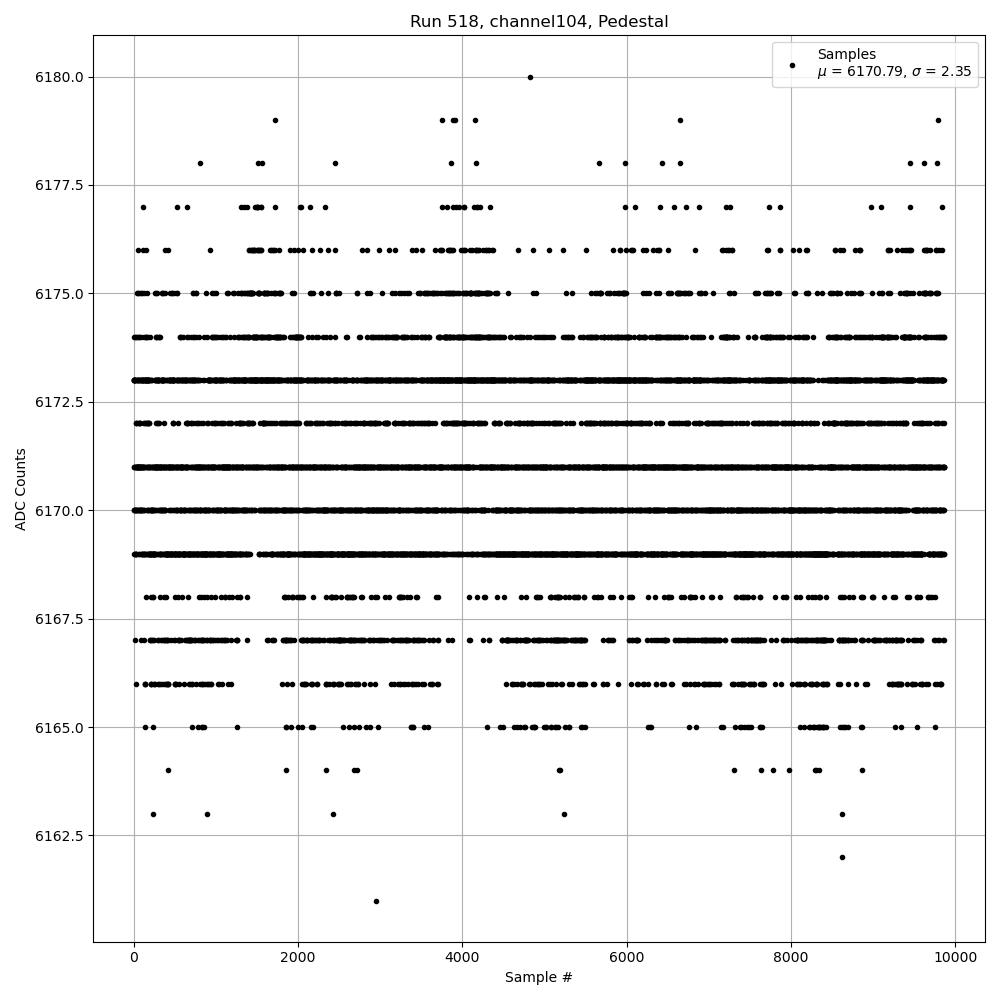 Run 518, channel104, Pedestal

Samples
$\mu$ = 6170.79, $\sigma$ = 2.35

ADC Counts

6180.0
6177.5
6175.0
6172.5
6170.0
6167.5
6165.0
6162.5

0
2000
4000
6000
8000
10000

Sample #